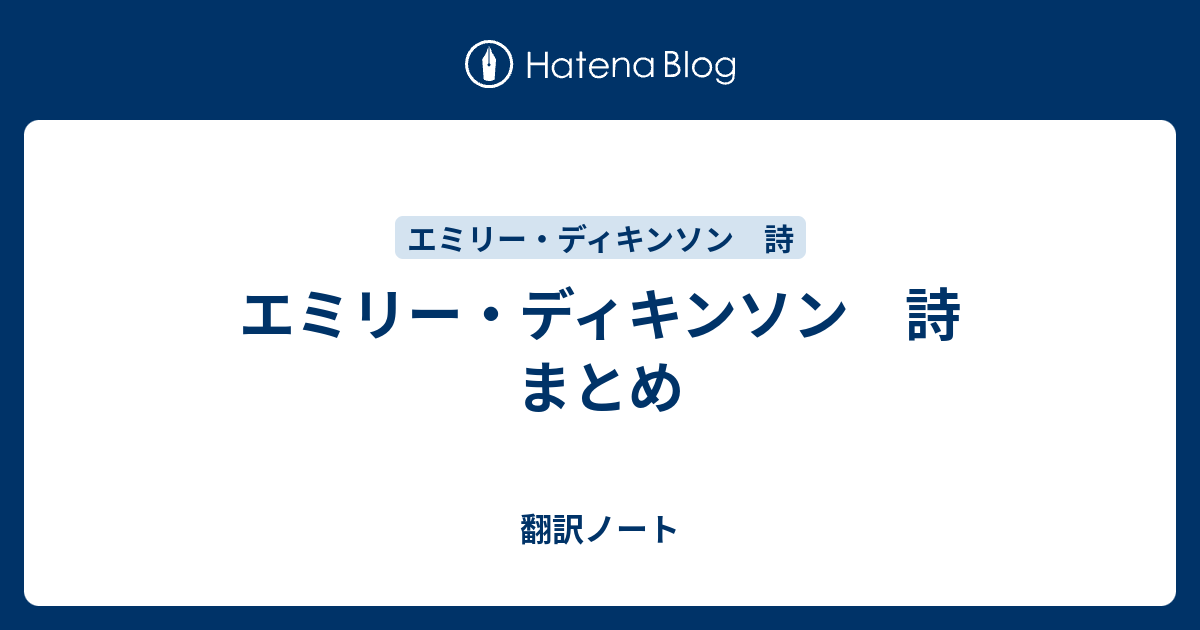 Hatena Blog

エミリー・ディキンソン　詩

エミリー・ディキンソン　詩 まとめ

翻訳ノート